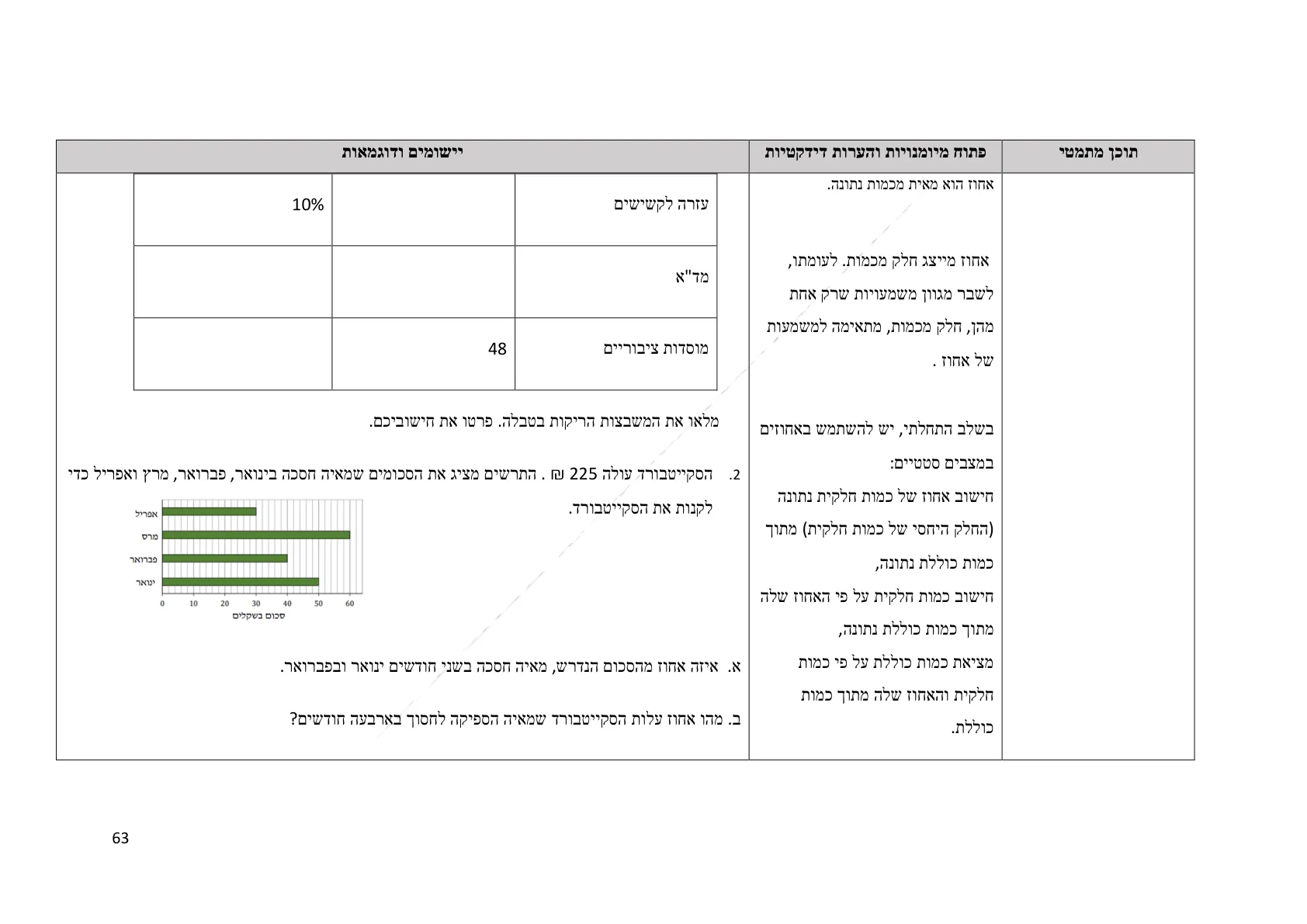 | תוכן מתמטי | פתוח מיומנויות והערות דידקטיות | יישומים ודוגמאות |
|---|---|---|

אחוז הוא מאית מכמות נתונה.

אחוז מייצג חלק מכמות. לעומתו, לשבר מגוון משמעויות שרק אחת מהן, חלק מכמות, מתאימה למשמעות של אחוז .

בשלב התחלתי, יש להשתמש באחוזים במצבים סטטיים:
חישוב אחוז של כמות חלקית נתונה (החלק היחסי של כמות חלקית) מתוך כמות כוללת נתונה,
חישוב כמות חלקית על פי האחוז שלה מתוך כמות כוללת נתונה,
מציאת כמות כוללת על פי כמות חלקית והאחוז שלה מתוך כמות כוללת.

| עזרה לקשישים | | 10% |
|---|---|---|
| מד"א | | |
| מוסדות ציבוריים | 48 | |

מלאו את המשבצות הריקות בטבלה. פרטו את חישוביכם.

2. הסקייטבורד עולה 225 ₪ . התרשים מציג את הסכומים שמאיה חסכה בינואר, פברואר, מרץ ואפריל כדי לקנות את הסקייטבורד.

אפריל
מרס
פברואר
ינואר
0 10 20 30 40 50 60
סכום בשקלים

א. איזה אחוז מהסכום הנדרש, מאיה חסכה בשני חודשים ינואר ובפברואר.

ב. מהו אחוז עלות הסקייטבורד שמאיה הספיקה לחסוך בארבעה חודשים?

63